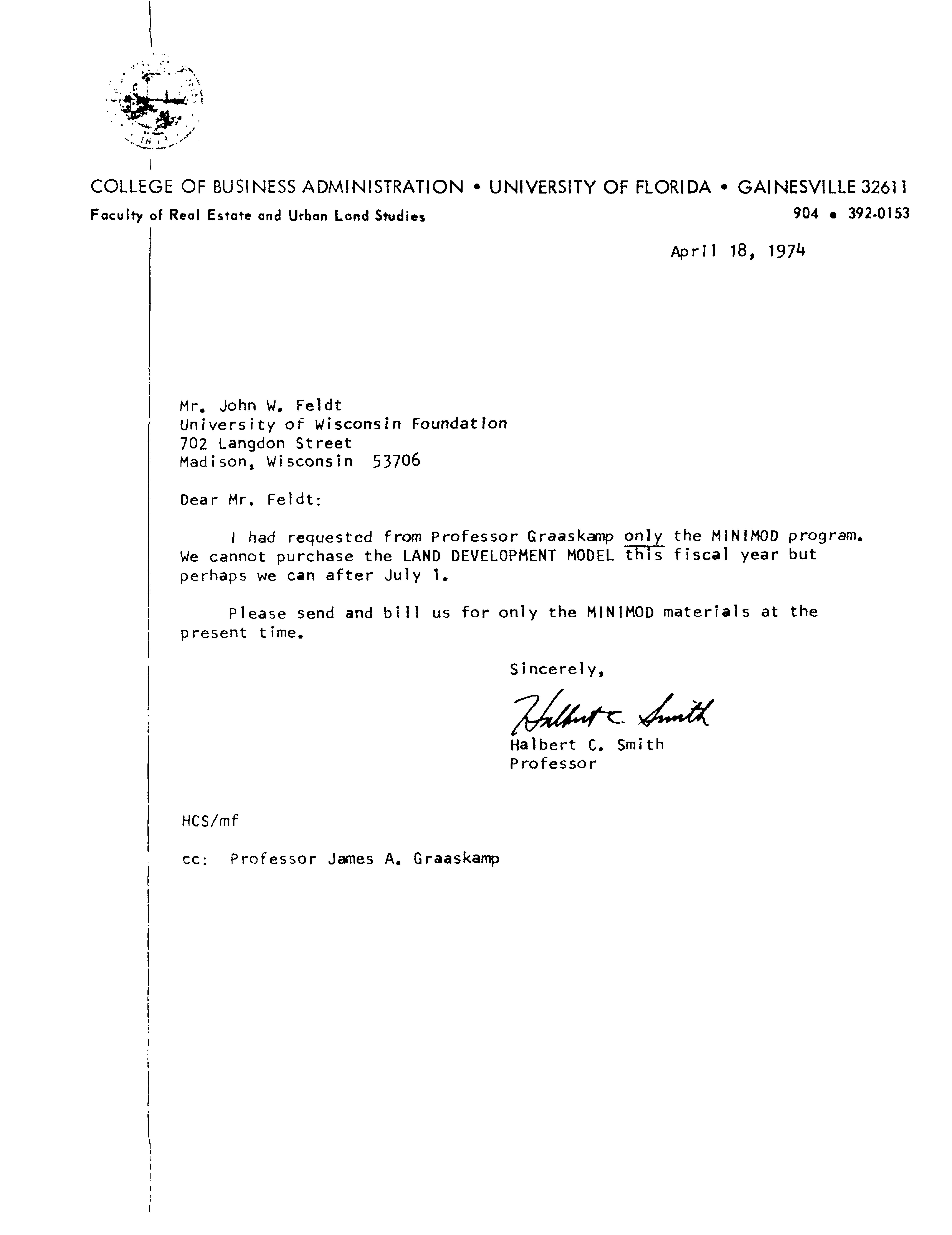 COLLEGE OF BUSINESS ADMINISTRATION • UNIVERSITY OF FLORIDA • GAINESVILLE 32611
Faculty of Real Estate and Urban Land Studies 904 • 392-0153

April 18, 1974

Mr. John W. Feldt
University of Wisconsin Foundation
702 Langdon Street
Madison, Wisconsin 53706

Dear Mr. Feldt:

I had requested from Professor Graaskamp only the MINIMOD program. We cannot purchase the LAND DEVELOPMENT MODEL this fiscal year but perhaps we can after July 1.

Please send and bill us for only the MINIMOD materials at the present time.

Sincerely,

Halbert C. Smith

Halbert C. Smith
Professor

HCS/mf

cc: Professor James A. Graaskamp